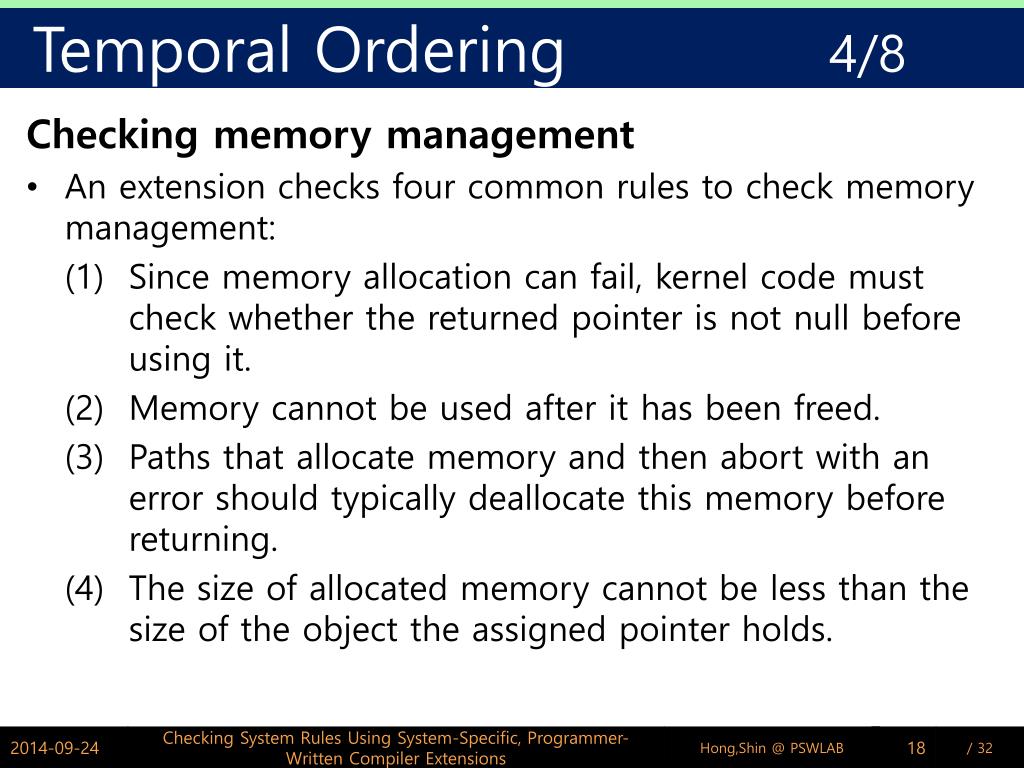 Temporal Ordering 4/8

Checking memory management

• An extension checks four common rules to check memory management:

(1) Since memory allocation can fail, kernel code must check whether the returned pointer is not null before using it.

(2) Memory cannot be used after it has been freed.

(3) Paths that allocate memory and then abort with an error should typically deallocate this memory before returning.

(4) The size of allocated memory cannot be less than the size of the object the assigned pointer holds.

2014-09-24 Checking System Rules Using System-Specific, Programmer-Written Compiler Extensions Hong,Shin @ PSWLAB 18 / 32